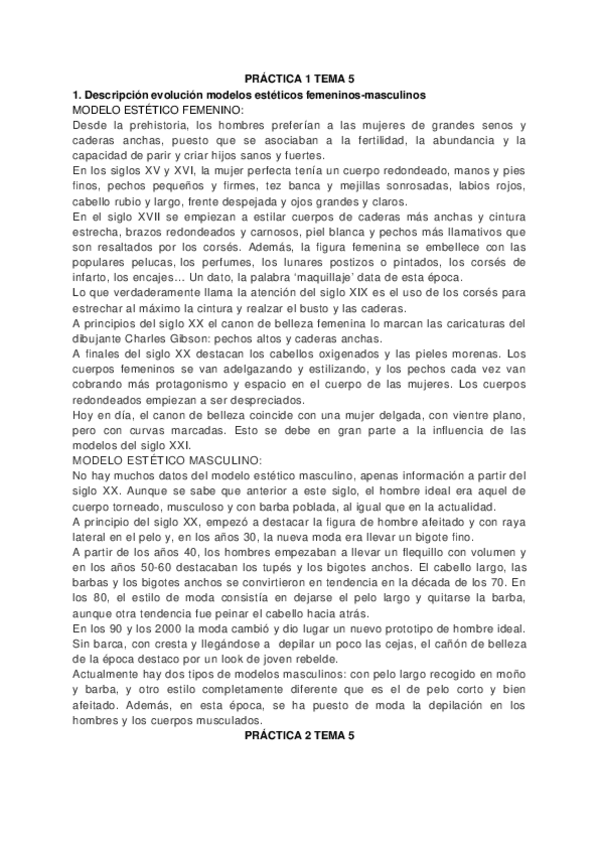 PRÁCTICA 1 TEMA 5

1. Descripción evolución modelos estéticos femeninos-masculinos

MODELO ESTÉTICO FEMENINO:

Desde la prehistoria, los hombres preferían a las mujeres de grandes senos y caderas anchas, puesto que se asociaban a la fertilidad, la abundancia y la capacidad de parir y criar hijos sanos y fuertes.

En los siglos XV y XVI, la mujer perfecta tenía un cuerpo redondeado, manos y pies finos, pechos pequeños y firmes, tez banca y mejillas sonrosadas, labios rojos, cabello rubio y largo, frente despejada y ojos grandes y claros.

En el siglo XVII se empiezan a estilar cuerpos de caderas más anchas y cintura estrecha, brazos redondeados y carnosos, piel blanca y pechos más llamativos que son resaltados por los corsés. Además, la figura femenina se embellece con las populares pelucas, los perfumes, los lunares postizos o pintados, los corsés de infarto, los encajes… Un dato, la palabra 'maquillaje' data de esta época.

Lo que verdaderamente llama la atención del siglo XIX es el uso de los corsés para estrechar al máximo la cintura y realzar el busto y las caderas.

A principios del siglo XX el canon de belleza femenina lo marcan las caricaturas del dibujante Charles Gibson: pechos altos y caderas anchas.

A finales del siglo XX destacan los cabellos oxigenados y las pieles morenas. Los cuerpos femeninos se van adelgazando y estilizando, y los pechos cada vez van cobrando más protagonismo y espacio en el cuerpo de las mujeres. Los cuerpos redondeados empiezan a ser despreciados.

Hoy en día, el canon de belleza coincide con una mujer delgada, con vientre plano, pero con curvas marcadas. Esto se debe en gran parte a la influencia de las modelos del siglo XXI.

MODELO ESTÉTICO MASCULINO:

No hay muchos datos del modelo estético masculino, apenas información a partir del siglo XX. Aunque se sabe que anterior a este siglo, el hombre ideal era aquel de cuerpo torneado, musculoso y con barba poblada, al igual que en la actualidad.

A principio del siglo XX, empezó a destacar la figura de hombre afeitado y con raya lateral en el pelo y, en los años 30, la nueva moda era llevar un bigote fino.

A partir de los años 40, los hombres empezaban a llevar un flequillo con volumen y en los años 50-60 destacaban los tupés y los bigotes anchos. El cabello largo, las barbas y los bigotes anchos se convirtieron en tendencia en la década de los 70. En los 80, el estilo de moda consistía en dejarse el pelo largo y quitarse la barba, aunque otra tendencia fue peinar el cabello hacia atrás.

En los 90 y los 2000 la moda cambió y dio lugar un nuevo prototipo de hombre ideal. Sin barca, con cresta y llegándose a depilar un poco las cejas, el cañón de belleza de la época destaco por un look de joven rebelde.

Actualmente hay dos tipos de modelos masculinos: con pelo largo recogido en moño y barba, y otro estilo completamente diferente que es el de pelo corto y bien afeitado. Además, en esta época, se ha puesto de moda la depilación en los hombres y los cuerpos musculados.

PRÁCTICA 2 TEMA 5